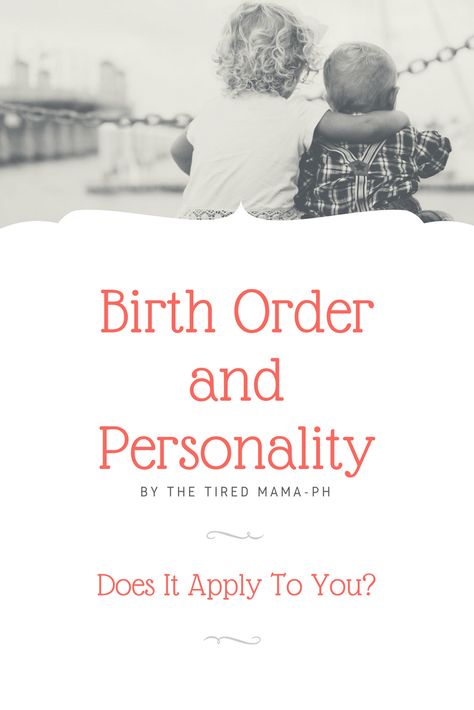 Birth Order and Personality

BY THE TIRED MAMA-PH

Does It Apply To You?